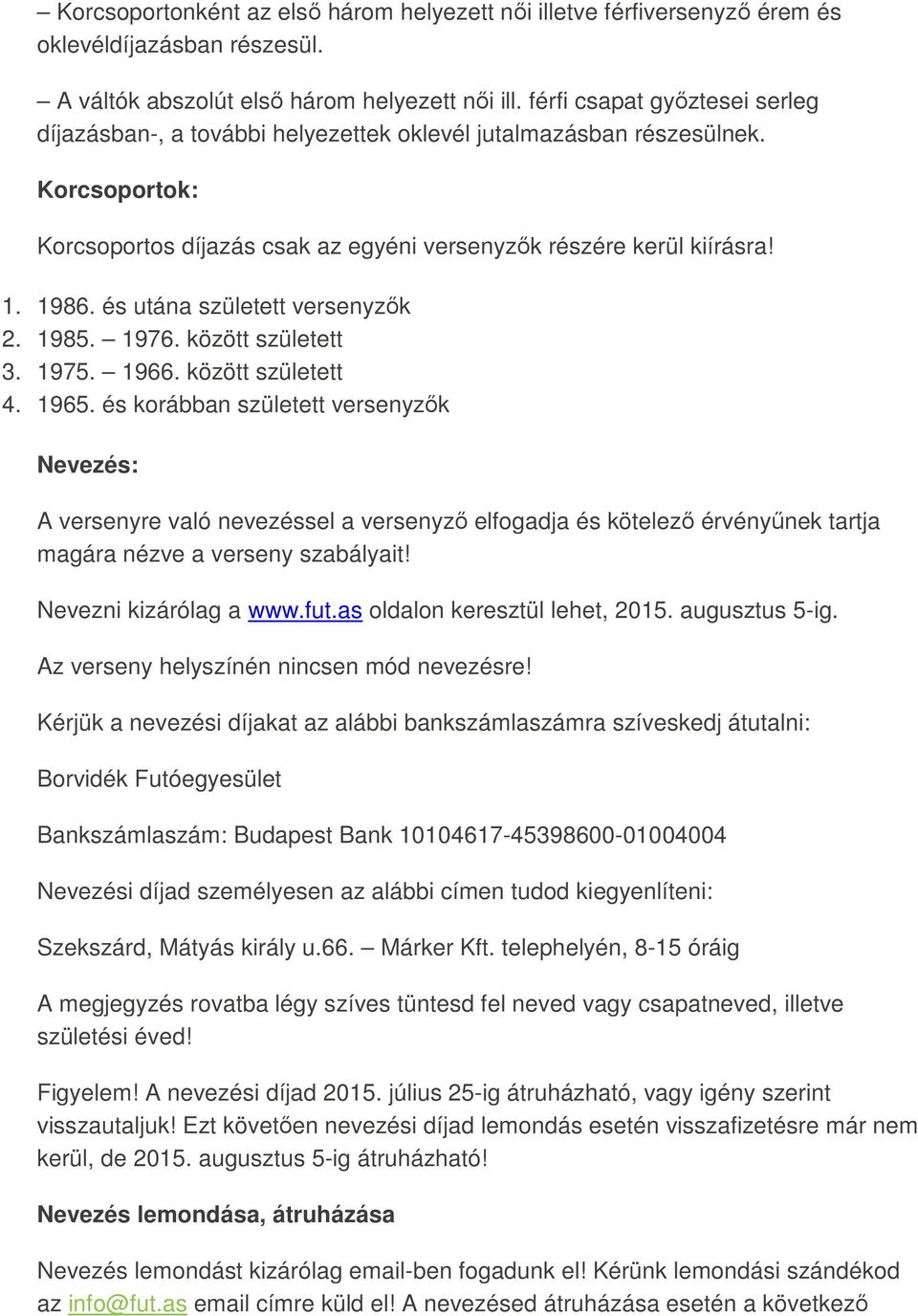 – Korcsoportonként az első három helyezett női illetve férfiversenyző érem és oklevéldíjazásban részesül.

– A váltók abszolút első három helyezett női ill. férfi csapat győztesei serleg díjazásban-, a további helyezettek oklevél jutalmazásban részesülnek.

Korcsoportok:

Korcsoportos díjazás csak az egyéni versenyzők részére kerül kiírásra!

1. 1986. és utána született versenyzők
2. 1985. – 1976. között született
3. 1975. – 1966. között született
4. 1965. és korábban született versenyzők

Nevezés:

A versenyre való nevezéssel a versenyző elfogadja és kötelező érvényűnek tartja magára nézve a verseny szabályait!

Nevezni kizárólag a www.fut.as oldalon keresztül lehet, 2015. augusztus 5-ig.

Az verseny helyszínén nincsen mód nevezésre!

Kérjük a nevezési díjakat az alábbi bankszámlaszámra szíveskedj átutalni:

Borvidék Futóegyesület

Bankszámlaszám: Budapest Bank 10104617-45398600-01004004

Nevezési díjad személyesen az alábbi címen tudod kiegyenlíteni:

Szekszárd, Mátyás király u.66. – Márker Kft. telephelyén, 8-15 óráig

A megjegyzés rovatba légy szíves tüntesd fel neved vagy csapatneved, illetve születési éved!

Figyelem! A nevezési díjad 2015. július 25-ig átruházható, vagy igény szerint visszautaljuk! Ezt követően nevezési díjad lemondás esetén visszafizetésre már nem kerül, de 2015. augusztus 5-ig átruházható!

Nevezés lemondása, átruházása

Nevezés lemondást kizárólag email-ben fogadunk el! Kérünk lemondási szándékod az info@fut.as email címre küld el! A nevezésed átruházása esetén a következő